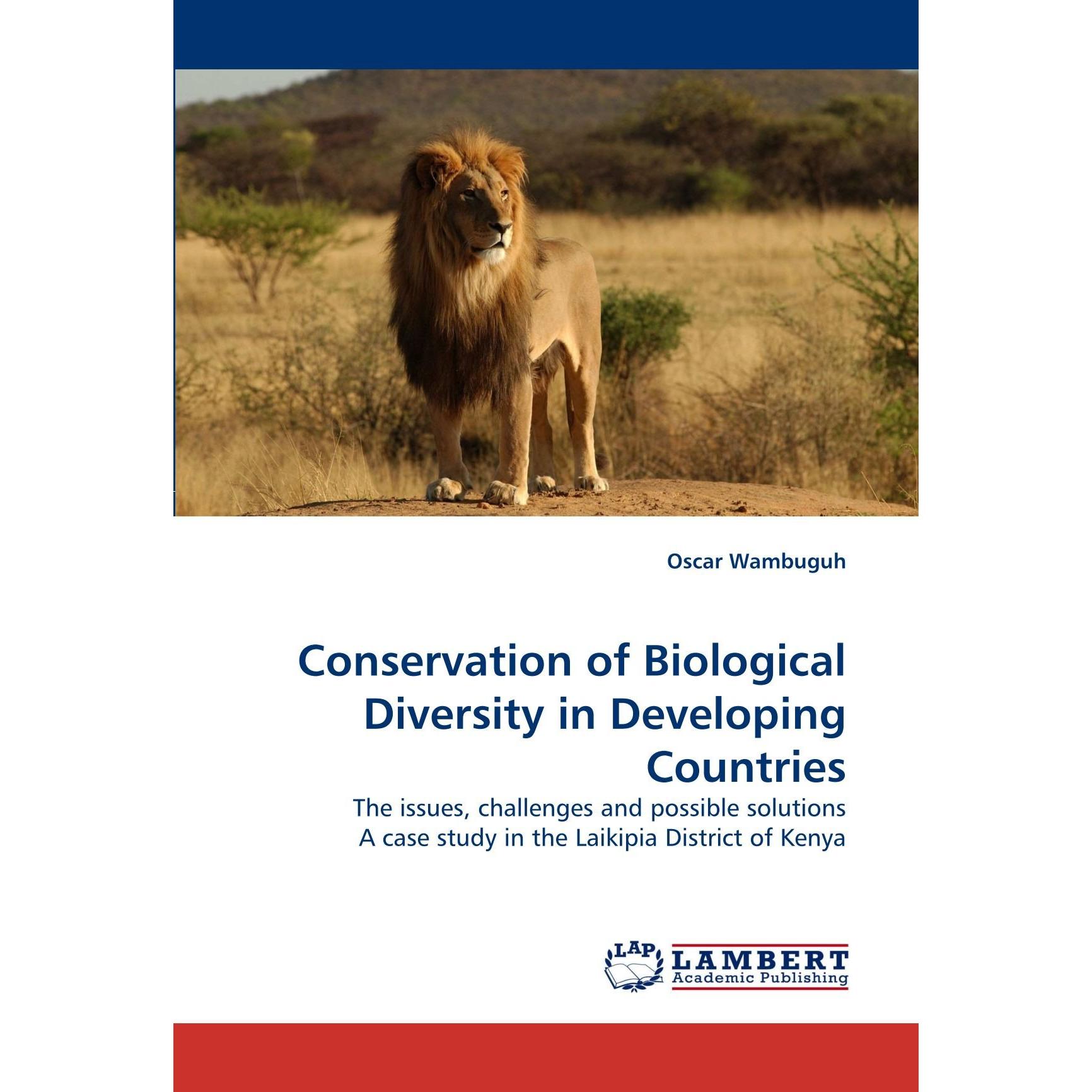 Oscar Wambuguh

Conservation of Biological Diversity in Developing Countries

The issues, challenges and possible solutions
A case study in the Laikipia District of Kenya

LAP LAMBERT Academic Publishing